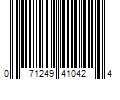 0 71249 41042 4